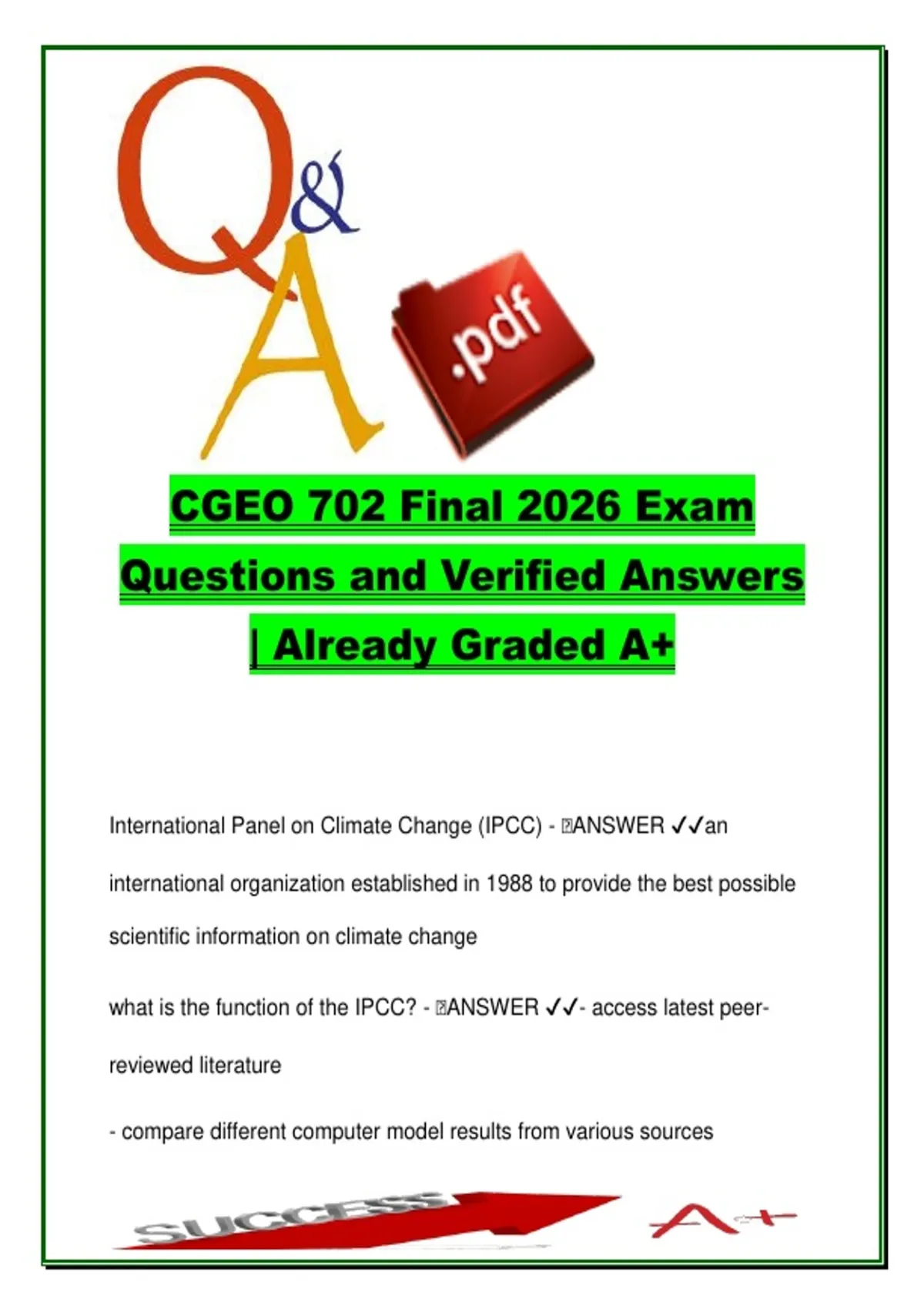 Q&A

.pdf

CGEO 702 Final 2026 Exam Questions and Verified Answers | Already Graded A+

International Panel on Climate Change (IPCC) - ANSWER ✓✓an international organization established in 1988 to provide the best possible scientific information on climate change

what is the function of the IPCC? - ANSWER ✓✓- access latest peer-reviewed literature

- compare different computer model results from various sources

SUCCESS

A+